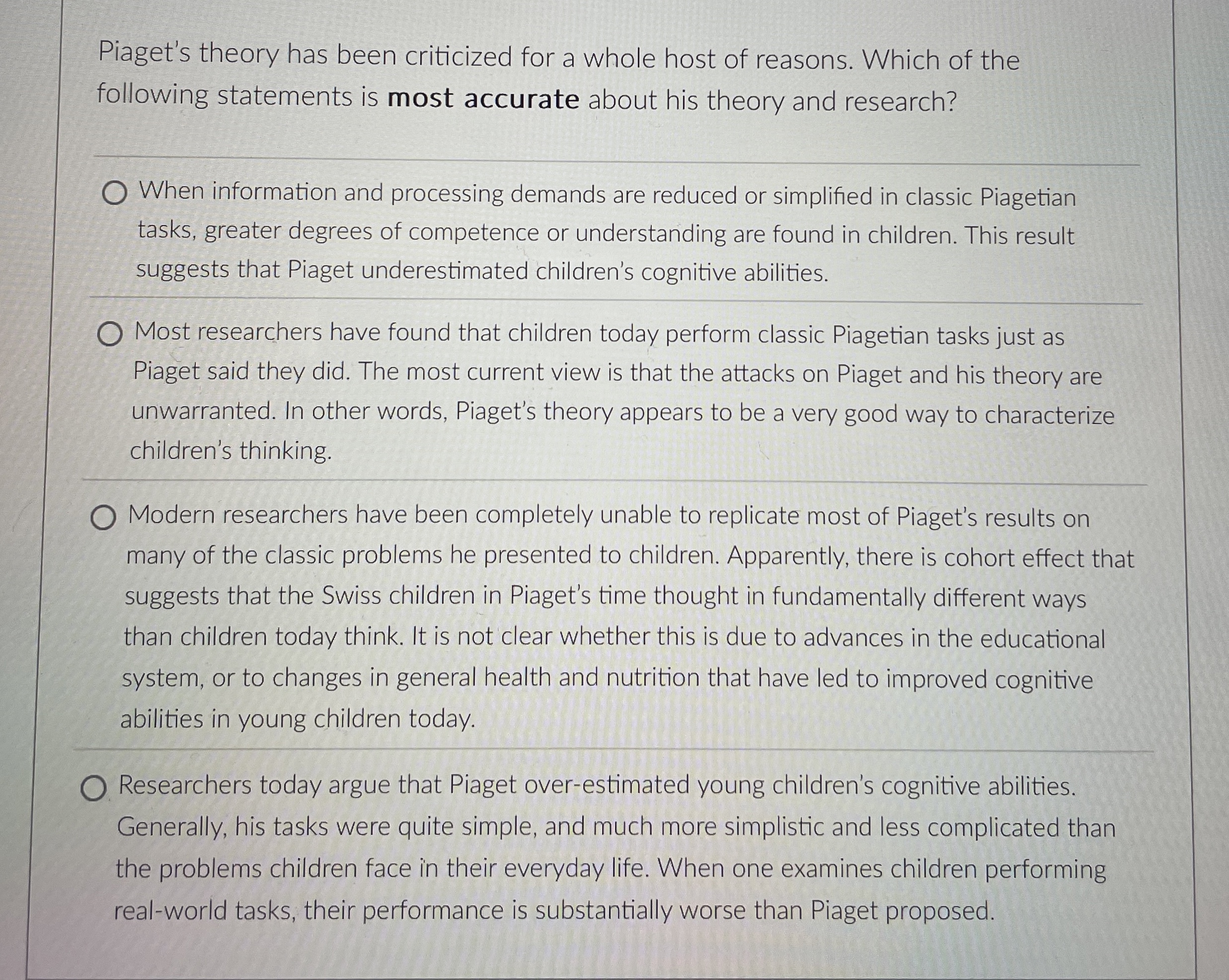 Piaget's theory has been criticized for a whole host of reasons. Which of the following statements is most accurate about his theory and research?

When information and processing demands are reduced or simplified in classic Piagetian tasks, greater degrees of competence or understanding are found in children. This result suggests that Piaget underestimated children's cognitive abilities.

Most researchers have found that children today perform classic Piagetian tasks just as Piaget said they did. The most current view is that the attacks on Piaget and his theory are unwarranted. In other words, Piaget's theory appears to be a very good way to characterize children's thinking.

Modern researchers have been completely unable to replicate most of Piaget's results on many of the classic problems he presented to children. Apparently, there is cohort effect that suggests that the Swiss children in Piaget's time thought in fundamentally different ways than children today think. It is not clear whether this is due to advances in the educational system, or to changes in general health and nutrition that have led to improved cognitive abilities in young children today.

Researchers today argue that Piaget over-estimated young children's cognitive abilities. Generally, his tasks were quite simple, and much more simplistic and less complicated than the problems children face in their everyday life. When one examines children performing real-world tasks, their performance is substantially worse than Piaget proposed.